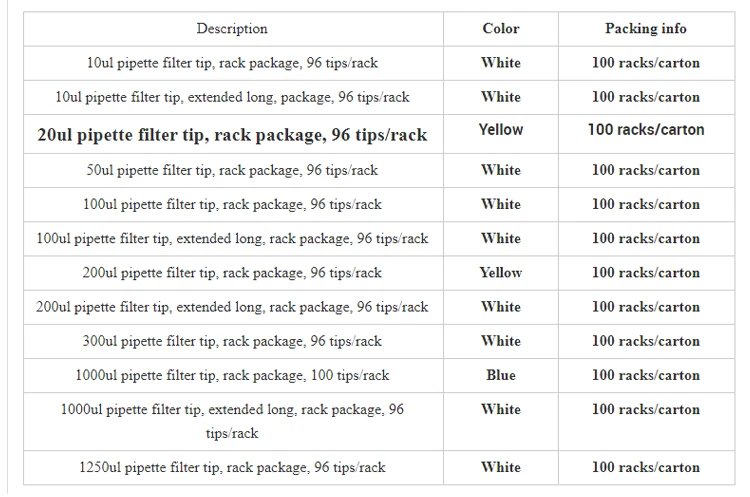 | Description | Color | Packing info |
|---|---|---|
| 10ul pipette filter tip, rack package, 96 tips/rack | White | 100 racks/carton |
| 10ul pipette filter tip, extended long, package, 96 tips/rack | White | 100 racks/carton |
| 20ul pipette filter tip, rack package, 96 tips/rack | Yellow | 100 racks/carton |
| 50ul pipette filter tip, rack package, 96 tips/rack | White | 100 racks/carton |
| 100ul pipette filter tip, rack package, 96 tips/rack | White | 100 racks/carton |
| 100ul pipette filter tip, extended long, rack package, 96 tips/rack | White | 100 racks/carton |
| 200ul pipette filter tip, rack package, 96 tips/rack | Yellow | 100 racks/carton |
| 200ul pipette filter tip, extended long, rack package, 96 tips/rack | White | 100 racks/carton |
| 300ul pipette filter tip, rack package, 96 tips/rack | White | 100 racks/carton |
| 1000ul pipette filter tip, rack package, 100 tips/rack | Blue | 100 racks/carton |
| 1000ul pipette filter tip, extended long, rack package, 96 tips/rack | White | 100 racks/carton |
| 1250ul pipette filter tip, rack package, 96 tips/rack | White | 100 racks/carton |